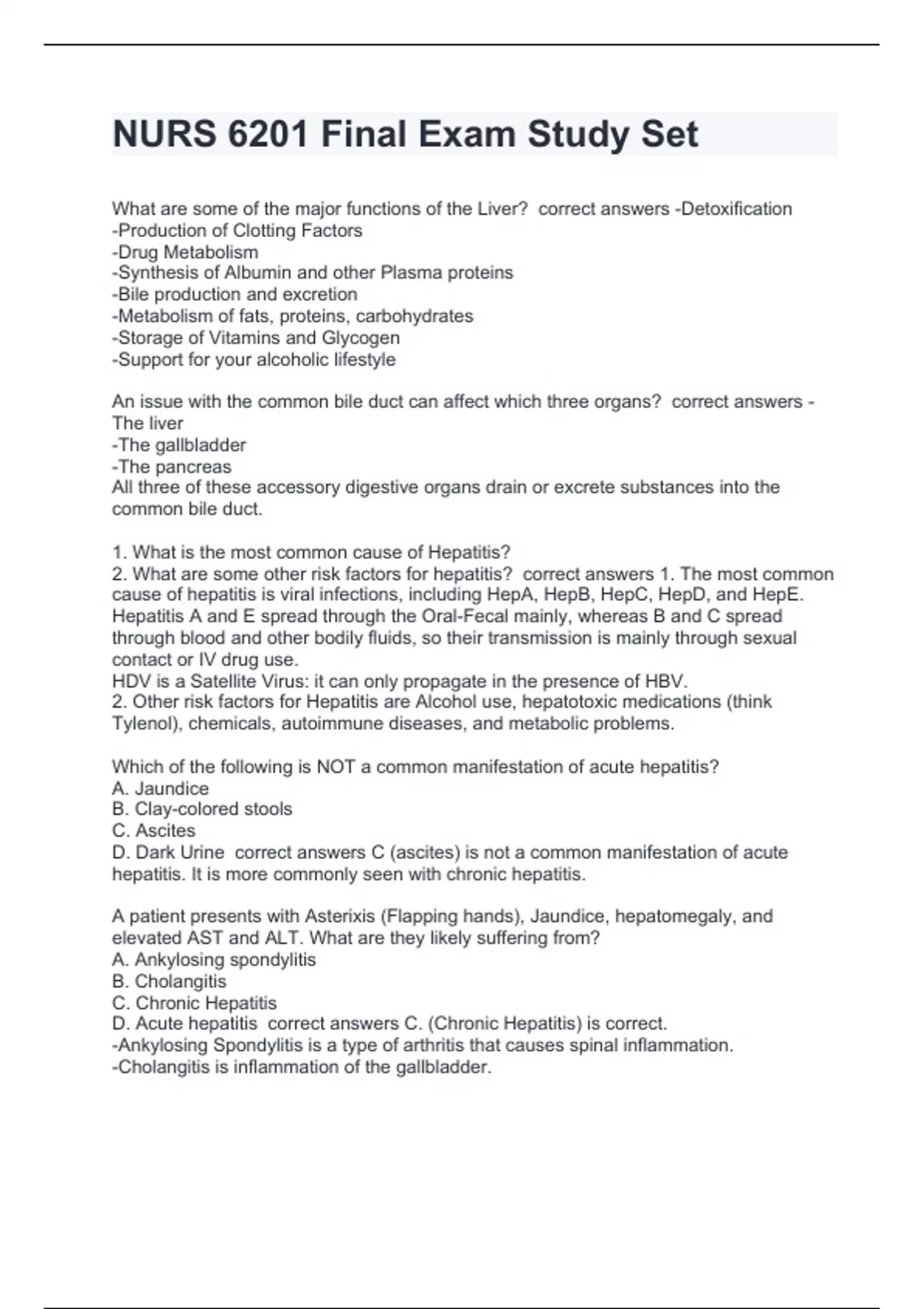 NURS 6201 Final Exam Study Set

What are some of the major functions of the Liver? correct answers -Detoxification
-Production of Clotting Factors
-Drug Metabolism
-Synthesis of Albumin and other Plasma proteins
-Bile production and excretion
-Metabolism of fats, proteins, carbohydrates
-Storage of Vitamins and Glycogen
-Support for your alcoholic lifestyle

An issue with the common bile duct can affect which three organs? correct answers -The liver
-The gallbladder
-The pancreas
All three of these accessory digestive organs drain or excrete substances into the common bile duct.

1. What is the most common cause of Hepatitis?
2. What are some other risk factors for hepatitis? correct answers 1. The most common cause of hepatitis is viral infections, including HepA, HepB, HepC, HepD, and HepE. Hepatitis A and E spread through the Oral-Fecal mainly, whereas B and C spread through blood and other bodily fluids, so their transmission is mainly through sexual contact or IV drug use.
HDV is a Satellite Virus: it can only propagate in the presence of HBV.
2. Other risk factors for Hepatitis are Alcohol use, hepatotoxic medications (think Tylenol), chemicals, autoimmune diseases, and metabolic problems.

Which of the following is NOT a common manifestation of acute hepatitis?
A. Jaundice
B. Clay-colored stools
C. Ascites
D. Dark Urine correct answers C (ascites) is not a common manifestation of acute hepatitis. It is more commonly seen with chronic hepatitis.

A patient presents with Asterixis (Flapping hands), Jaundice, hepatomegaly, and elevated AST and ALT. What are they likely suffering from?
A. Ankylosing spondylitis
B. Cholangitis
C. Chronic Hepatitis
D. Acute hepatitis correct answers C. (Chronic Hepatitis) is correct.
-Ankylosing Spondylitis is a type of arthritis that causes spinal inflammation.
-Cholangitis is inflammation of the gallbladder.